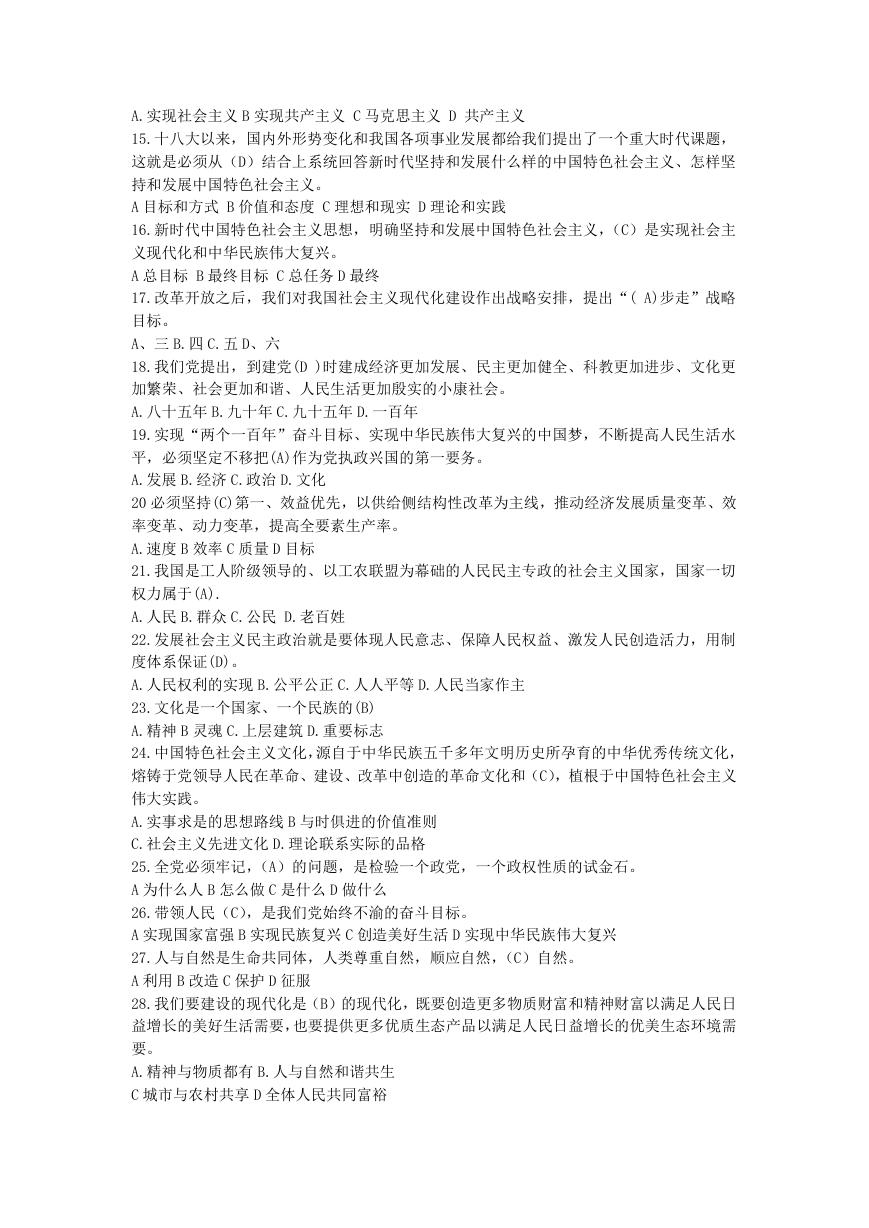 A.实现社会主义 B 实现共产主义 C 马克思主义 D 共产主义
15.十八大以来，国内外形势变化和我国各项事业发展都给我们提出了一个重大时代课题，这就是必须从（D）结合上系统回答新时代坚持和发展什么样的中国特色社会主义、怎样坚持和发展中国特色社会主义。
A 目标和方式 B 价值和态度 C 理想和现实 D 理论和实践
16.新时代中国特色社会主义思想，明确坚持和发展中国特色社会主义，(C）是实现社会主义现代化和中华民族伟大复兴。
A 总目标 B 最终目标 C 总任务 D 最终
17.改革开放之后，我们对我国社会主义现代化建设作出战略安排，提出“( A)步走”战略目标。
A、三 B.四 C.五 D、六
18.我们党提出，到建党(D )时建成经济更加发展、民主更加健全、科教更加进步、文化更加繁荣、社会更加和谐、人民生活更加殷实的小康社会。
A.八十五年 B.九十年 C.九十五年 D.一百年
19.实现“两个一百年”奋斗目标、实现中华民族伟大复兴的中国梦，不断提高人民生活水平，必须坚定不移把(A)作为党执政兴国的第一要务。
A.发展 B.经济 C.政治 D.文化
20 必须坚持(C)第一、效益优先，以供给侧结构性改革为主线，推动经济发展质量变革、效率变革、动力变革，提高全要素生产率。
A.速度 B 效率 C 质量 D 目标
21.我国是工人阶级领导的、以工农联盟为幕础的人民民主专政的社会主义国家，国家一切权力属于(A).
A.人民 B.群众 C.公民 D.老百姓
22.发展社会主义民主政治就是要体现人民意志、保障人民权益、激发人民创造活力，用制度体系保证(D)。
A.人民权利的实现 B.公平公正 C.人人平等 D.人民当家作主
23.文化是一个国家、一个民族的(B)
A.精神 B 灵魂 C.上层建筑 D.重要标志
24.中国特色社会主义文化，源自于中华民族五千多年文明历史所孕育的中华优秀传统文化，熔铸于党领导人民在革命、建设、改革中创造的革命文化和（C），植根于中国特色社会主义伟大实践。
A.实事求是的思想路线 B 与时俱进的价值准则
C.社会主义先进文化 D.理论联系实际的品格
25.全党必须牢记，（A）的问题，是检验一个政党，一个政权性质的试金石。
A 为什么人 B 怎么做 C 是什么 D 做什么
26.带领人民（C），是我们党始终不渝的奋斗目标。
A 实现国家富强 B 实现民族复兴 C 创造美好生活 D 实现中华民族伟大复兴
27.人与自然是生命共同体，人类尊重自然，顺应自然，(C）自然。
A 利用 B 改造 C 保护 D 征服
28.我们要建设的现代化是（B）的现代化，既要创造更多物质财富和精神财富以满足人民日益增长的美好生活需要，也要提供更多优质生态产品以满足人民日益增长的优美生态环境需要。
A.精神与物质都有 B.人与自然和谐共生
C 城市与农村共享 D 全体人民共同富裕